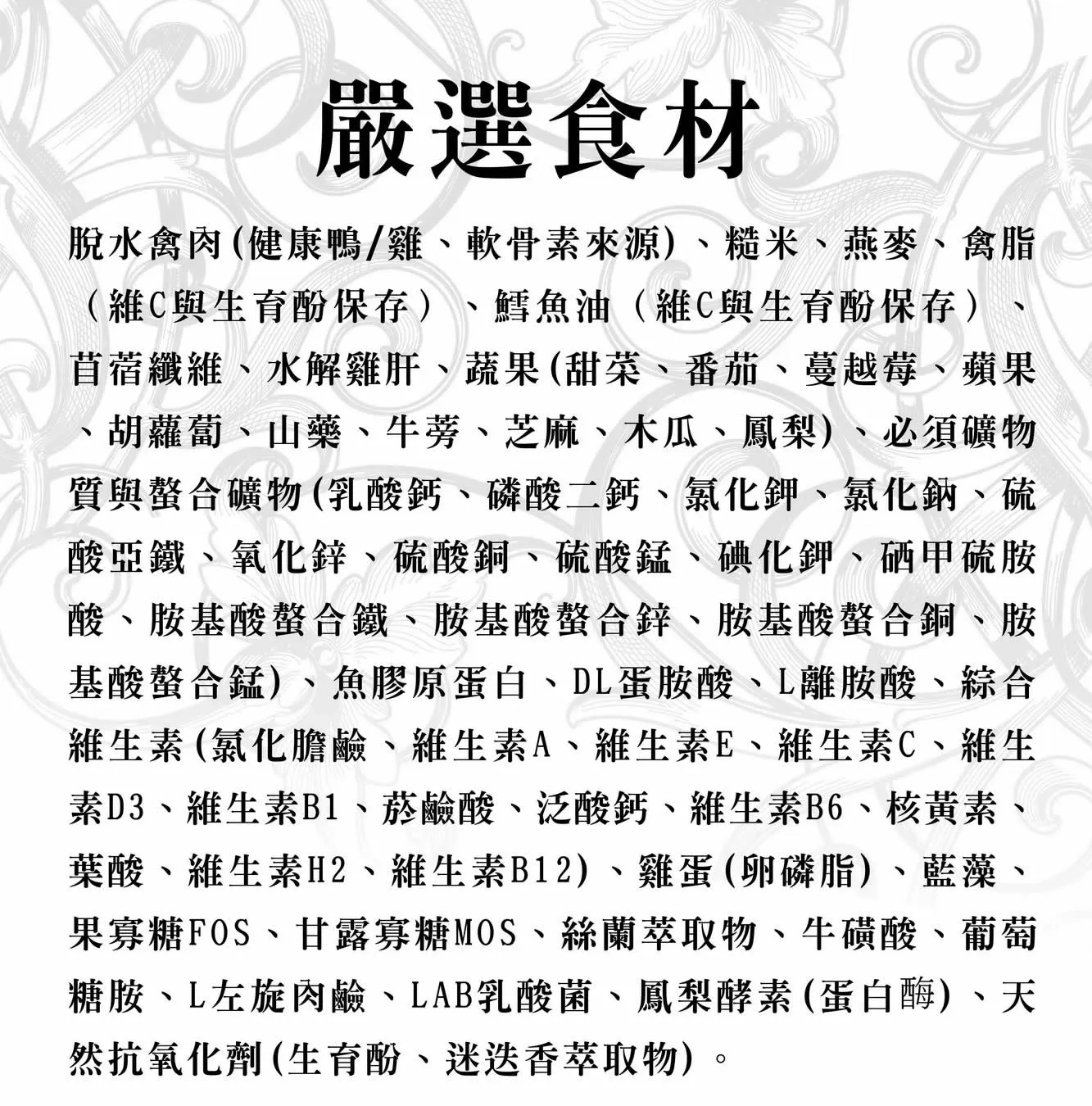 嚴選食材

脫水禽肉(健康鴨/雞、軟骨素來源)、糙米、燕麥、禽脂（維C與生育酚保存）、鱈魚油（維C與生育酚保存）、苜蓿纖維、水解雞肝、蔬果(甜菜、番茄、蔓越莓、蘋果、胡蘿蔔、山藥、牛蒡、芝麻、木瓜、鳳梨)、必須礦物質與螯合礦物(乳酸鈣、磷酸二鈣、氯化鉀、氯化鈉、硫酸亞鐵、氧化鋅、硫酸銅、硫酸錳、碘化鉀、硒甲硫胺酸、胺基酸螯合鐵、胺基酸螯合鋅、胺基酸螯合銅、胺基酸螯合錳)、魚膠原蛋白、DL蛋胺酸、L離胺酸、綜合維生素(氯化膽鹼、維生素A、維生素E、維生素C、維生素D3、維生素B1、菸鹼酸、泛酸鈣、維生素B6、核黃素、葉酸、維生素H2、維生素B12)、雞蛋(卵磷脂)、藍藻、果寡糖FOS、甘露寡糖MOS、絲蘭萃取物、牛磺酸、葡萄糖胺、L左旋肉鹼、LAB乳酸菌、鳳梨酵素(蛋白酶)、天然抗氧化劑(生育酚、迷迭香萃取物)。